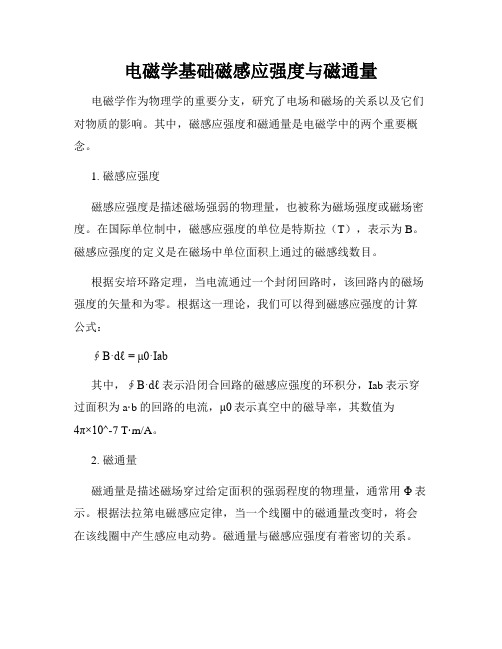 电磁学基础磁感应强度与磁通量

电磁学作为物理学的重要分支，研究了电场和磁场的关系以及它们对物质的影响。其中，磁感应强度和磁通量是电磁学中的两个重要概念。

1. 磁感应强度

磁感应强度是描述磁场强弱的物理量，也被称为磁场强度或磁场密度。在国际单位制中，磁感应强度的单位是特斯拉（T），表示为 B。磁感应强度的定义是在磁场中单位面积上通过的磁感线数目。

根据安培环路定理，当电流通过一个封闭回路时，该回路内的磁场强度的矢量和为零。根据这一理论，我们可以得到磁感应强度的计算公式：

∮B·dℓ = μ0·Iab

其中，∮B·dℓ 表示沿闭合回路的磁感应强度的环积分，Iab 表示穿过面积为 a·b 的回路的电流，μ0 表示真空中的磁导率，其数值为 4π×10^-7 T·m/A。

2. 磁通量

磁通量是描述磁场穿过给定面积的强弱程度的物理量，通常用 Φ 表示。根据法拉第电磁感应定律，当一个线圈中的磁通量改变时，将会在该线圈中产生感应电动势。磁通量与磁感应强度有着密切的关系。